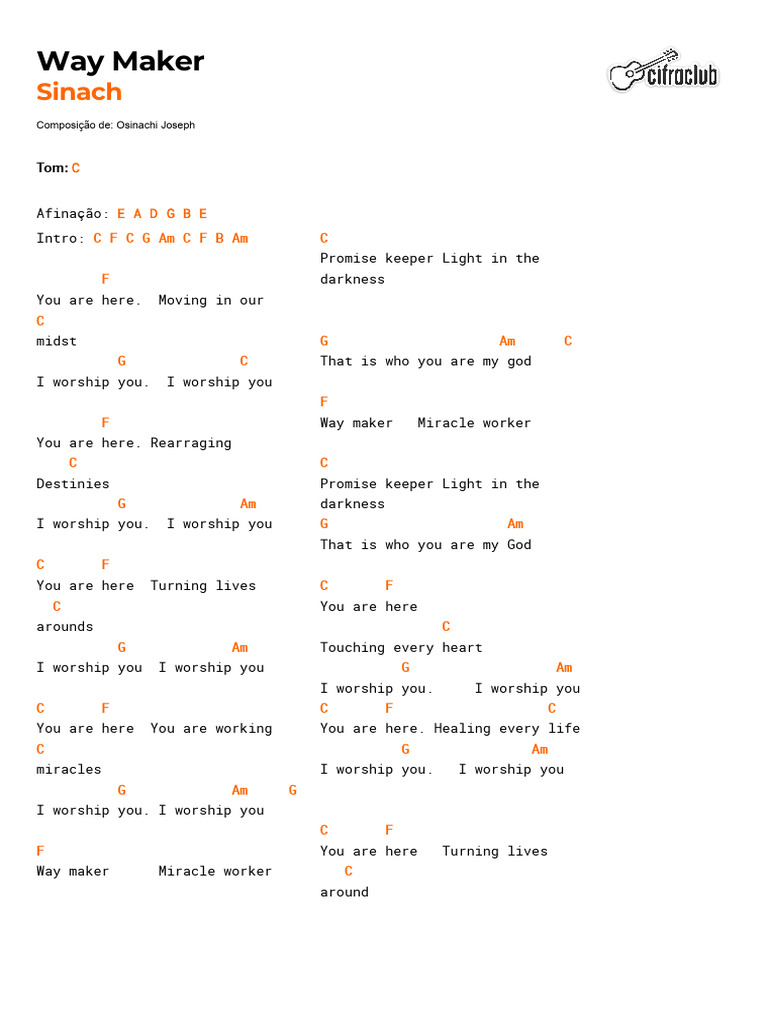 Way Maker
Sinach

cifraclub

Composição de: Osinachi Joseph

Tom: C

Afinação: E A D G B E
Intro: C F C G Am C F B Am

F
You are here. Moving in our
C
midst
G C
I worship you. I worship you

F
You are here. Rearraging
C
Destinies
G Am
I worship you. I worship you

C F
You are here Turning lives
C
arounds
G Am
I worship you I worship you

C F
You are here You are working
C
miracles
G Am G
I worship you. I worship you

F
Way maker Miracle worker

C
Promise keeper Light in the darkness

G Am C
That is who you are my god

F
Way maker Miracle worker

C
Promise keeper Light in the darkness
G Am
That is who you are my God

C F
You are here
C
Touching every heart
G Am
I worship you. I worship you
C F C
You are here. Healing every life
G Am
I worship you. I worship you

C F
You are here Turning lives
C
around